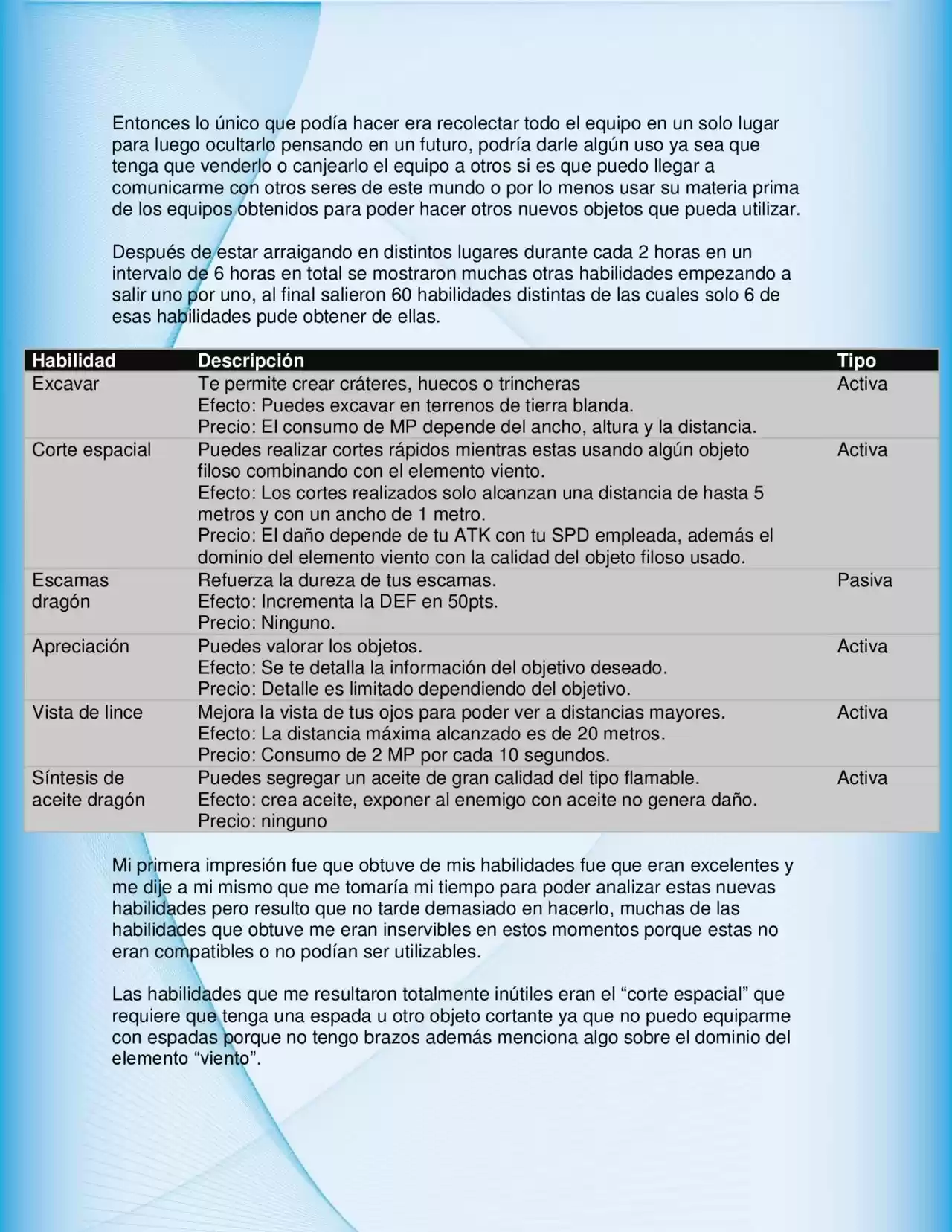 Entonces lo único que podía hacer era recolectar todo el equipo en un solo lugar para luego ocultarlo pensando en un futuro, podría darle algún uso ya sea que tenga que venderlo o canjearlo el equipo a otros si es que puedo llegar a comunicarme con otros seres de este mundo o por lo menos usar su materia prima de los equipos obtenidos para poder hacer otros nuevos objetos que pueda utilizar.

Después de estar arraigando en distintos lugares durante cada 2 horas en un intervalo de 6 horas en total se mostraron muchas otras habilidades empezando a salir uno por uno, al final salieron 60 habilidades distintas de las cuales solo 6 de esas habilidades pude obtener de ellas.

| Habilidad | Descripción | Tipo |
|---|---|---|
| Excavar | Te permite crear cráteres, huecos o trincheras Efecto: Puedes excavar en terrenos de tierra blanda. Precio: El consumo de MP depende del ancho, altura y la distancia. | Activa |
| Corte espacial | Puedes realizar cortes rápidos mientras estas usando algún objeto filoso combinando con el elemento viento. Efecto: Los cortes realizados solo alcanzan una distancia de hasta 5 metros y con un ancho de 1 metro. Precio: El daño depende de tu ATK con tu SPD empleada, además el dominio del elemento viento con la calidad del objeto filoso usado. | Activa |
| Escamas dragón | Refuerza la dureza de tus escamas. Efecto: Incrementa la DEF en 50pts. Precio: Ninguno. | Pasiva |
| Apreciación | Puedes valorar los objetos. Efecto: Se te detalla la información del objetivo deseado. Precio: Detalle es limitado dependiendo del objetivo. | Activa |
| Vista de lince | Mejora la vista de tus ojos para poder ver a distancias mayores. Efecto: La distancia máxima alcanzado es de 20 metros. Precio: Consumo de 2 MP por cada 10 segundos. | Activa |
| Síntesis de aceite dragón | Puedes segregar un aceite de gran calidad del tipo flamable. Efecto: crea aceite, exponer al enemigo con aceite no genera daño. Precio: ninguno | Activa |

Mi primera impresión fue que obtuve de mis habilidades fue que eran excelentes y me dije a mi mismo que me tomaría mi tiempo para poder analizar estas nuevas habilidades pero resulto que no tarde demasiado en hacerlo, muchas de las habilidades que obtuve me eran inservibles en estos momentos porque estas no eran compatibles o no podían ser utilizables.

Las habilidades que me resultaron totalmente inútiles eran el "corte espacial" que requiere que tenga una espada u otro objeto cortante ya que no puedo equiparme con espadas porque no tengo brazos además menciona algo sobre el dominio del elemento "viento".